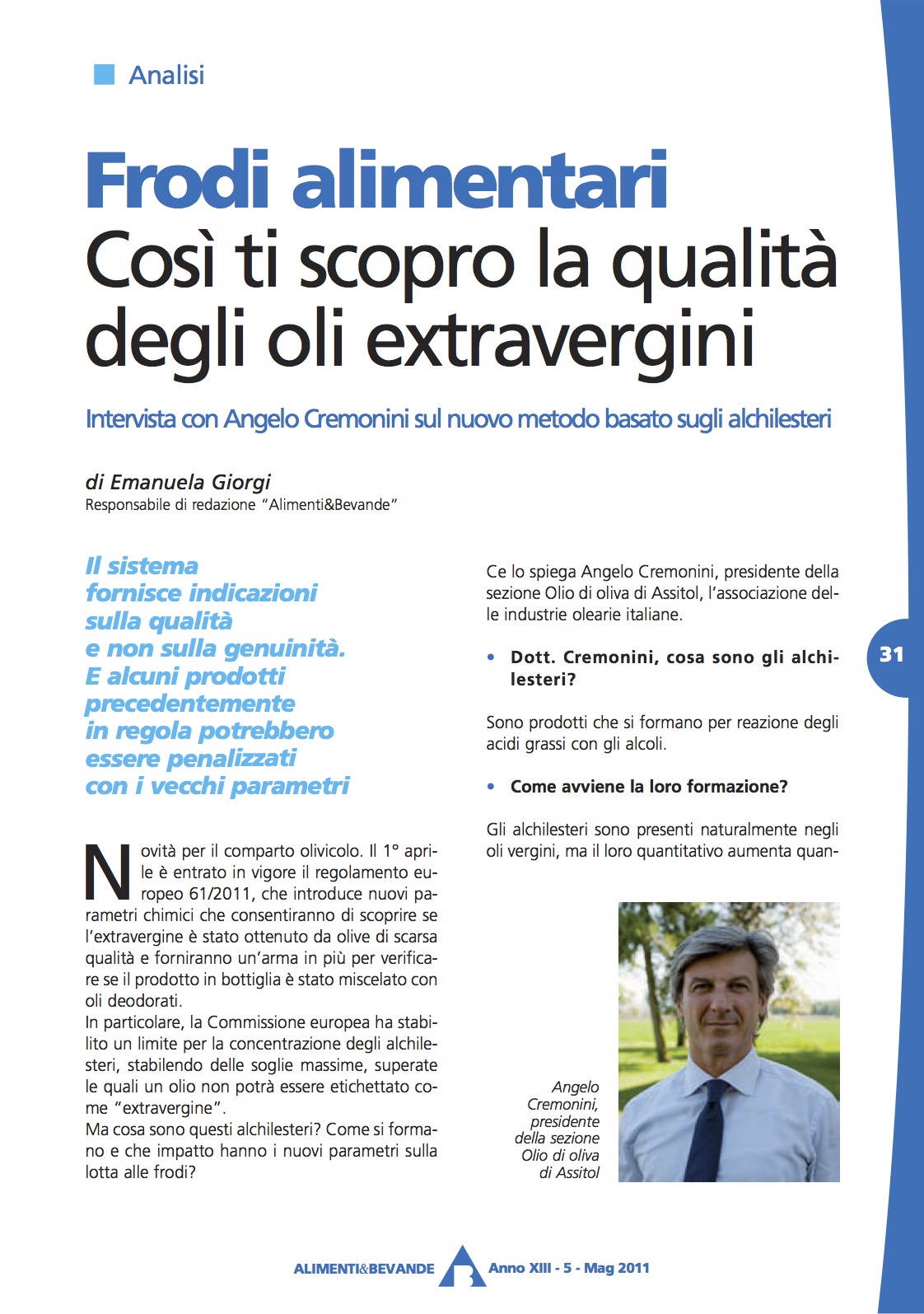 Analisi

Frodi alimentari
Così ti scopro la qualità degli oli extravergini

Intervista con Angelo Cremonini sul nuovo metodo basato sugli alchilesteri

di Emanuela Giorgi
Responsabile di redazione "Alimenti&Bevande"

Il sistema fornisce indicazioni sulla qualità e non sulla genuinità. E alcuni prodotti precedentemente in regola potrebbero essere penalizzati con i vecchi parametri

Novità per il comparto olivicolo. Il 1° aprile è entrato in vigore il regolamento europeo 61/2011, che introduce nuovi parametri chimici che consentiranno di scoprire se l'extravergine è stato ottenuto da olive di scarsa qualità e forniranno un'arma in più per verificare se il prodotto in bottiglia è stato miscelato con oli deodorati.
In particolare, la Commissione europea ha stabilito un limite per la concentrazione degli alchilesteri, stabilendo delle soglie massime, superate le quali un olio non potrà essere etichettato come "extravergine".
Ma cosa sono questi alchilesteri? Come si formano e che impatto hanno i nuovi parametri sulla lotta alle frodi?

Ce lo spiega Angelo Cremonini, presidente della sezione Olio di oliva di Assitol, l'associazione delle industrie olearie italiane.

• Dott. Cremonini, cosa sono gli alchilesteri?

Sono prodotti che si formano per reazione degli acidi grassi con gli alcoli.

• Come avviene la loro formazione?

Gli alchilesteri sono presenti naturalmente negli oli vergini, ma il loro quantitativo aumenta quan-

Angelo Cremonini, presidente della sezione Olio di oliva di Assitol

31

ALIMENTI&BEVANDE Anno XIII - 5 - Mag 2011